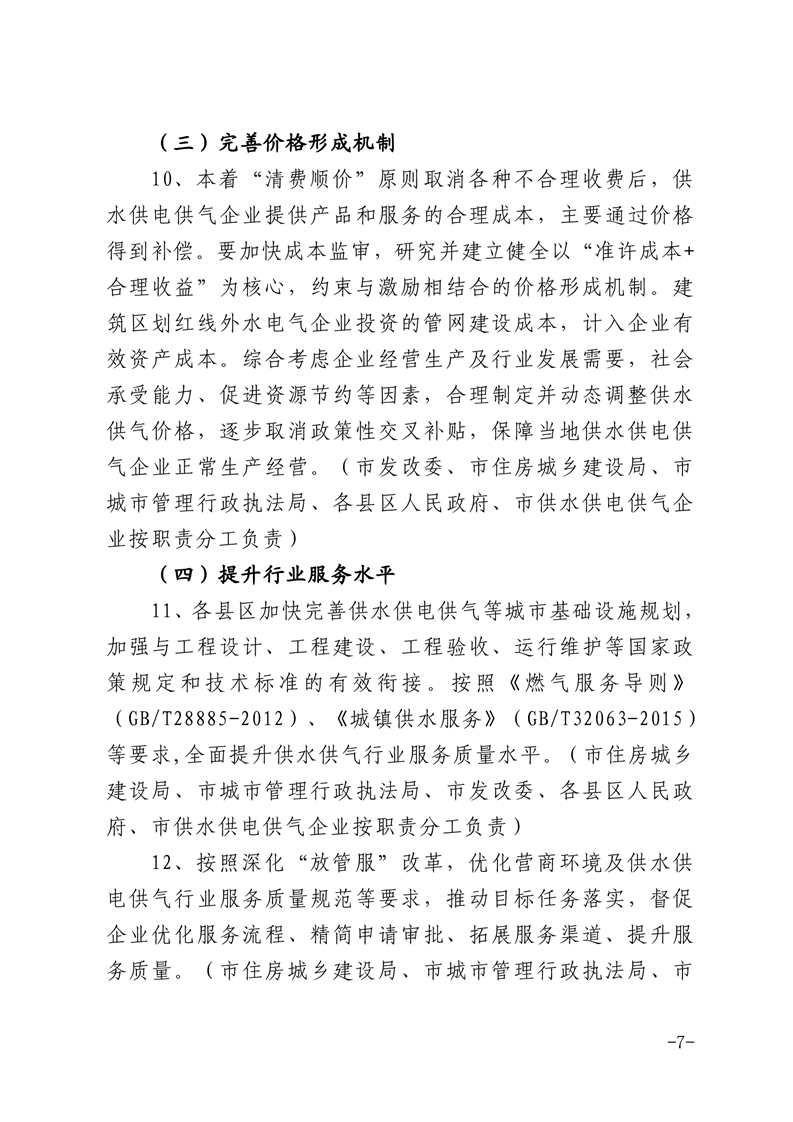 （三）完善价格形成机制

10、本着“清费顺价”原则取消各种不合理收费后，供水供电供气企业提供产品和服务的合理成本，主要通过价格得到补偿。要加快成本监审，研究并建立健全以“准许成本+合理收益”为核心，约束与激励相结合的价格形成机制。建筑区划红线外水电气企业投资的管网建设成本，计入企业有效资产成本。综合考虑企业经营生产及行业发展需要，社会承受能力、促进资源节约等因素，合理制定并动态调整供水供气价格，逐步取消政策性交叉补贴，保障当地供水供电供气企业正常生产经营。（市发改委、市住房城乡建设局、市城市管理行政执法局、各县区人民政府、市供水供电供气企业按职责分工负责）

（四）提升行业服务水平

11、各县区加快完善供水供电供气等城市基础设施规划，加强与工程设计、工程建设、工程验收、运行维护等国家政策规定和技术标准的有效衔接。按照《燃气服务导则》（GB/T28885-2012）、《城镇供水服务》（GB/T32063-2015）等要求,全面提升供水供气行业服务质量水平。（市住房城乡建设局、市城市管理行政执法局、市发改委、各县区人民政府、市供水供电供气企业按职责分工负责）

12、按照深化“放管服”改革，优化营商环境及供水供电供气行业服务质量规范等要求，推动目标任务落实，督促企业优化服务流程、精简申请审批、拓展服务渠道、提升服务质量。（市住房城乡建设局、市城市管理行政执法局、市

-7-